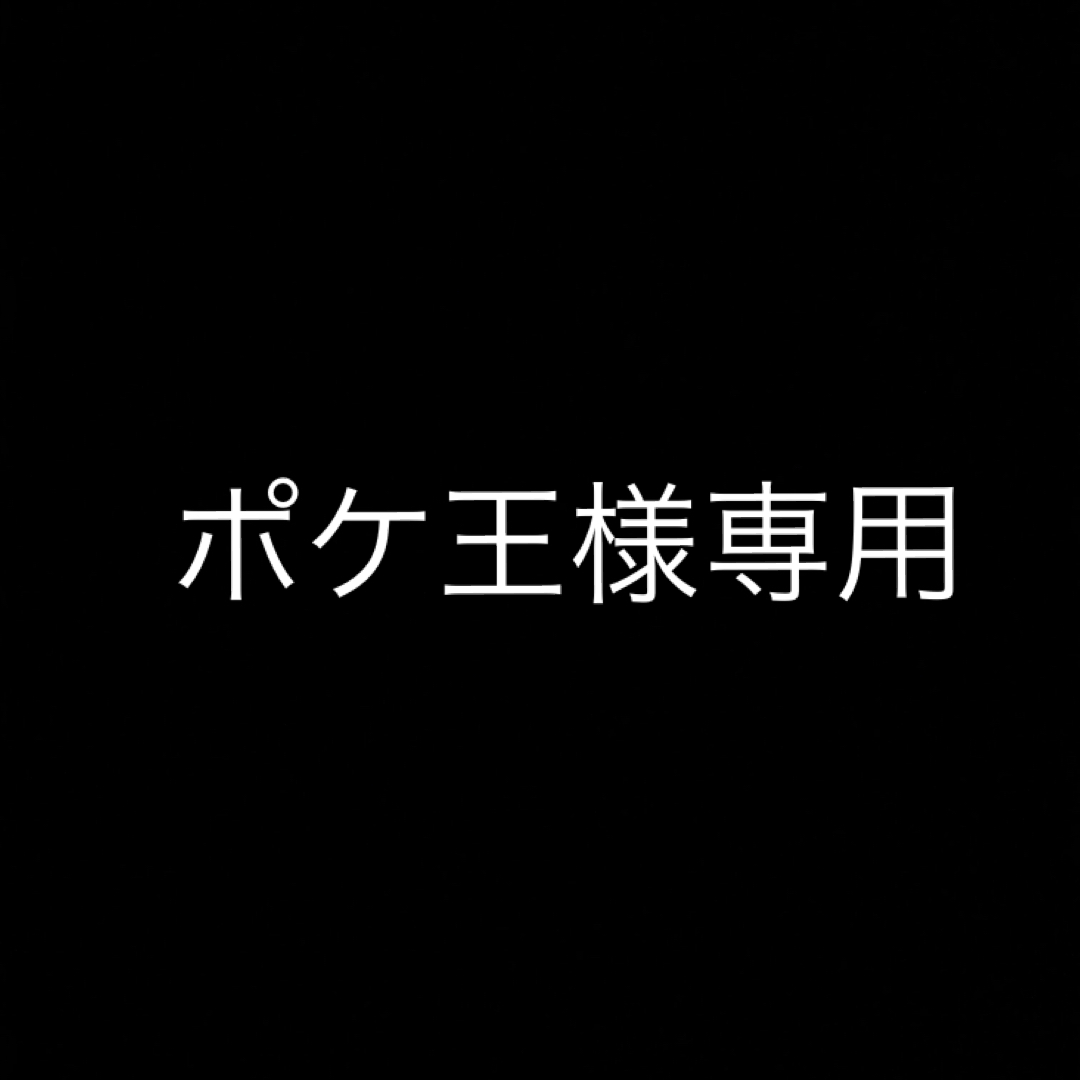 ポケ王様専用